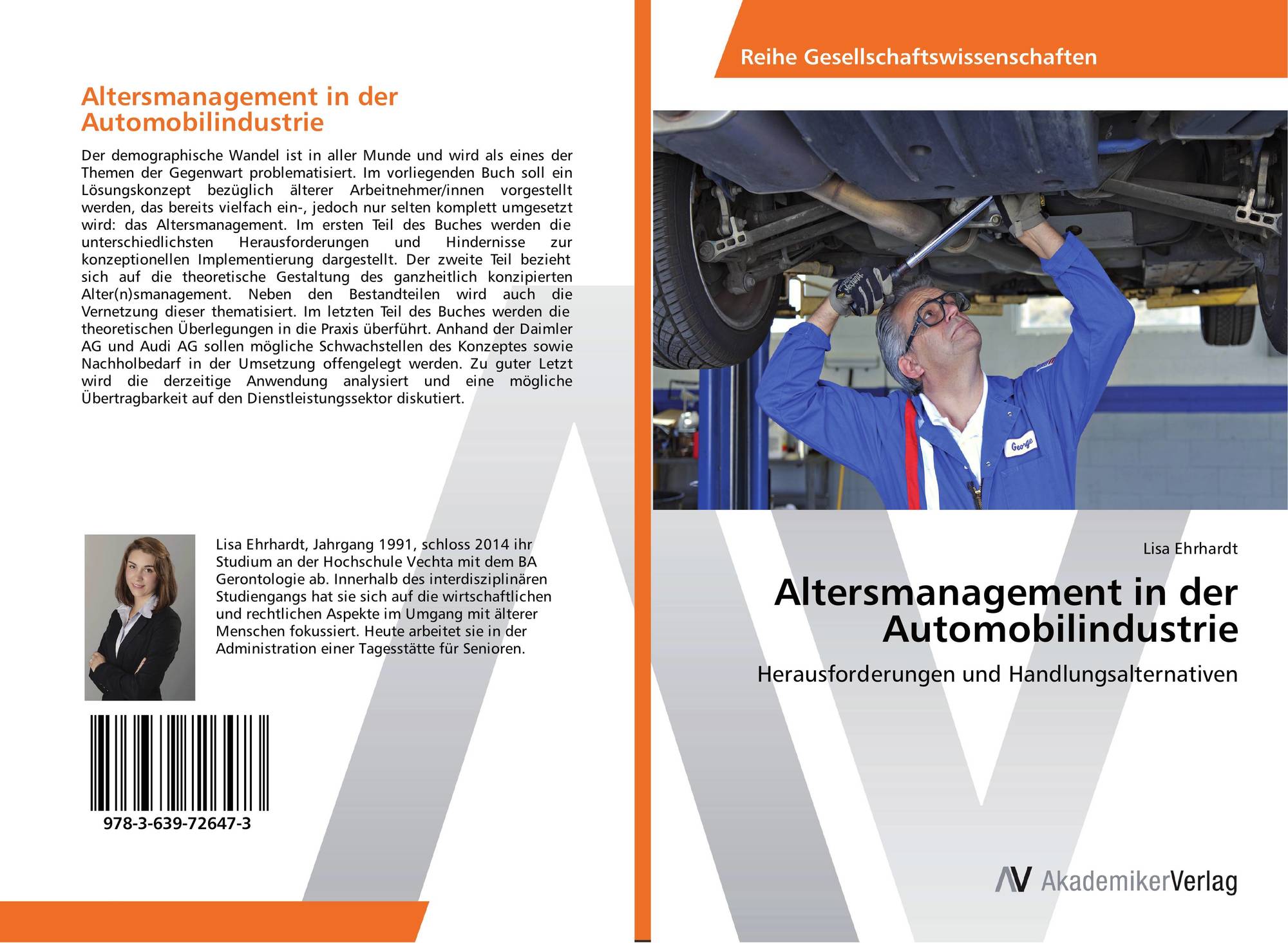 Altersmanagement in der Automobilindustrie

Der demographische Wandel ist in aller Munde und wird als eines der Themen der Gegenwart problematisiert. Im vorliegenden Buch soll ein Lösungskonzept bezüglich älterer Arbeitnehmer/innen vorgestellt werden, das bereits vielfach ein-, jedoch nur selten komplett umgesetzt wird: das Altersmanagement. Im ersten Teil des Buches werden die unterschiedlichsten Herausforderungen und Hindernisse zur konzeptionellen Implementierung dargestellt. Der zweite Teil bezieht sich auf die theoretische Gestaltung des ganzheitlich konzipierten Alter(n)smanagement. Neben den Bestandteilen wird auch die Vernetzung dieser thematisiert. Im letzten Teil des Buches werden die theoretischen Überlegungen in die Praxis überführt. Anhand der Daimler AG und Audi AG sollen mögliche Schwachstellen des Konzeptes sowie Nachholbedarf in der Umsetzung offengelegt werden. Zu guter Letzt wird die derzeitige Anwendung analysiert und eine mögliche Übertragbarkeit auf den Dienstleistungssektor diskutiert.

Lisa Ehrhardt, Jahrgang 1991, schloss 2014 ihr Studium an der Hochschule Vechta mit dem BA Gerontologie ab. Innerhalb des interdisziplinären Studiengangs hat sie sich auf die wirtschaftlichen und rechtlichen Aspekte im Umgang mit älterer Menschen fokussiert. Heute arbeitet sie in der Administration einer Tagesstätte für Senioren.

978-3-639-72647-3

Reihe Gesellschaftswissenschaften

Lisa Ehrhardt

Altersmanagement in der Automobilindustrie

Herausforderungen und Handlungsalternativen

AV AkademikerVerlag